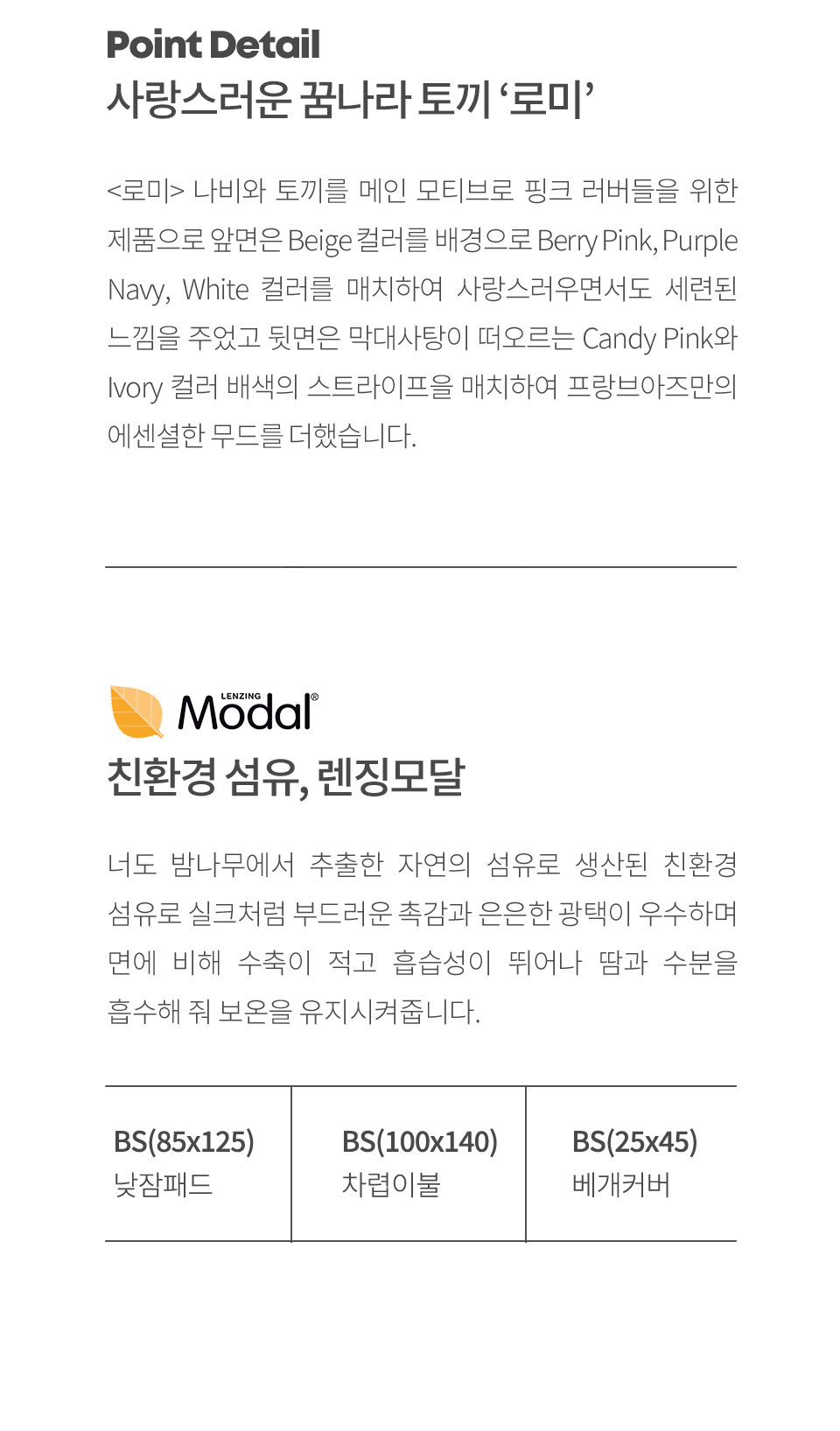 Point Detail
사랑스러운 꿈나라 토끼 ‘로미’

<로미> 나비와 토끼를 메인 모티브로 핑크 러버들을 위한 제품으로 앞면은 Beige 컬러를 배경으로 Berry Pink, Purple Navy, White 컬러를 매치하여 사랑스러우면서도 세련된 느낌을 주었고 뒷면은 막대사탕이 떠오르는 Candy Pink와 Ivory 컬러 배색의 스트라이프을 매치하여 프랑브아즈만의 에센셜한 무드를 더했습니다.

LENZING Modal®
친환경 섬유, 렌징모달

너도 밤나무에서 추출한 자연의 섬유로 생산된 친환경 섬유로 실크처럼 부드러운 촉감과 은은한 광택이 우수하며 면에 비해 수축이 적고 흡습성이 뛰어나 땀과 수분을 흡수해 줘 보온을 유지시켜줍니다.

| BS(85x125) 낮잠패드 | BS(100x140) 차렵이불 | BS(25x45) 베개커버 |
|---|---|---|